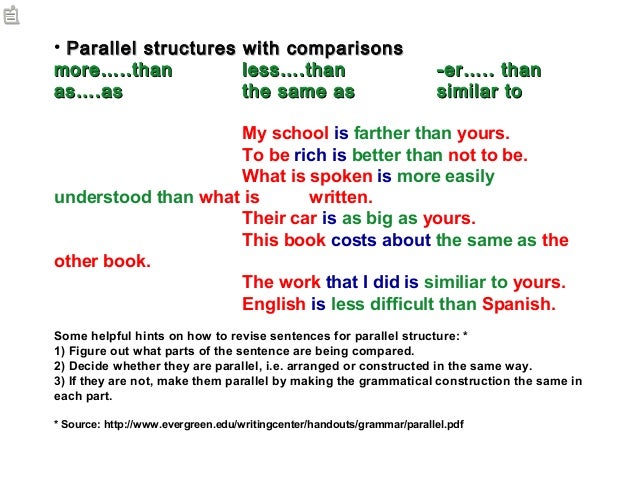 • Parallel structures with comparisons

more.....than

less....than

-er..... than

as....as

the same as

similar to

My school is farther than yours.

To be rich is better than not to be.

What is spoken is more easily understood than what is written.

Their car is as big as yours.

This book costs about the same as the other book.

The work that I did is similiar to yours.

English is less difficult than Spanish.

Some helpful hints on how to revise sentences for parallel structure: *
1) Figure out what parts of the sentence are being compared.
2) Decide whether they are parallel, i.e. arranged or constructed in the same way.
3) If they are not, make them parallel by making the grammatical construction the same in each part.

* Source: http://www.evergreen.edu/writingcenter/handouts/grammar/parallel.pdf